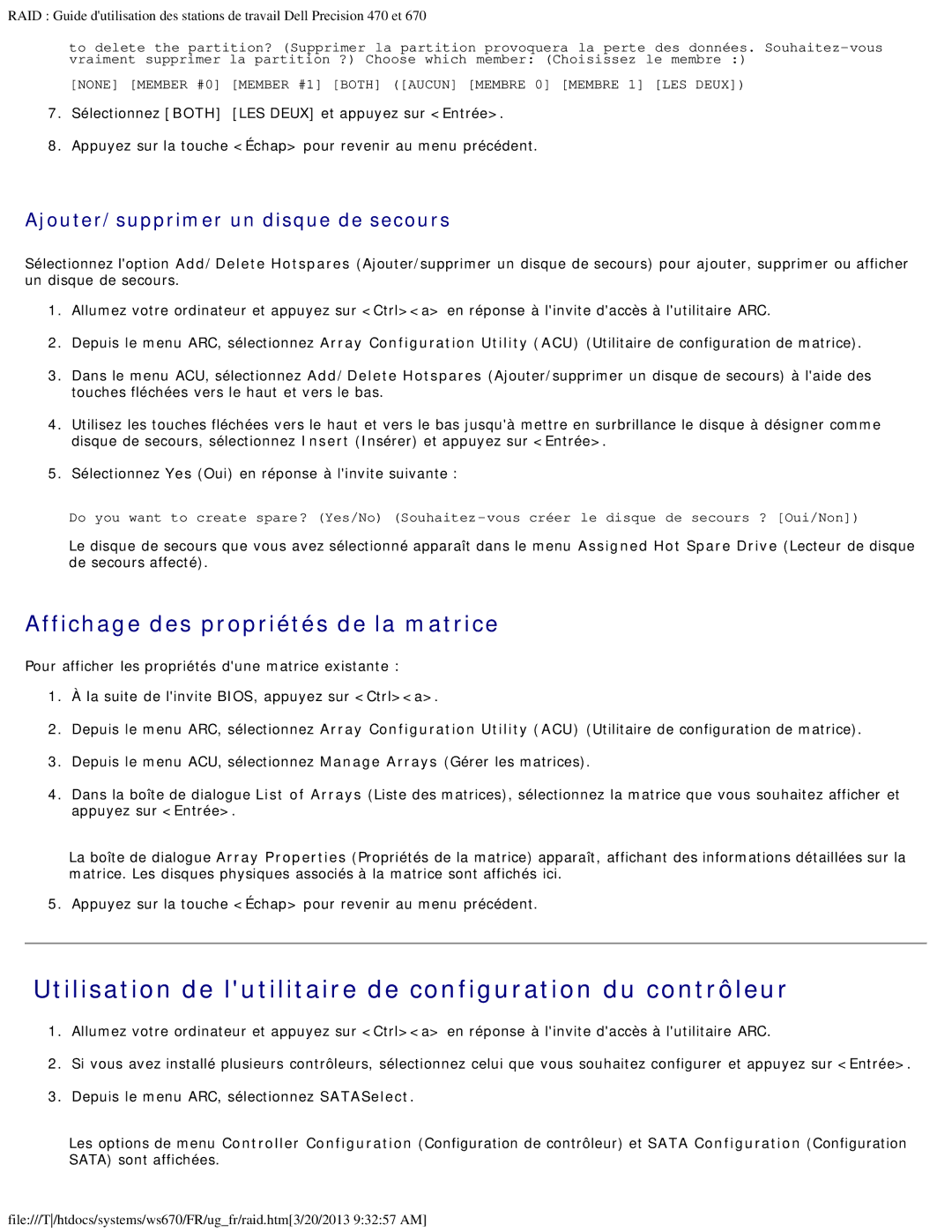 RAID : Guide d'utilisation des stations de travail Dell Precision 470 et 670

to delete the partition? (Supprimer la partition provoquera la perte des données. Souhaitez-vous vraiment supprimer la partition ?) Choose which member: (Choisissez le membre :)

[NONE] [MEMBER #0] [MEMBER #1] [BOTH] ([AUCUN] [MEMBRE 0] [MEMBRE 1] [LES DEUX])

7. Sélectionnez [BOTH] [LES DEUX] et appuyez sur <Entrée>.

8. Appuyez sur la touche <Échap> pour revenir au menu précédent.

Ajouter/supprimer un disque de secours

Sélectionnez l'option Add/Delete Hotspares (Ajouter/supprimer un disque de secours) pour ajouter, supprimer ou afficher un disque de secours.

1. Allumez votre ordinateur et appuyez sur <Ctrl><a> en réponse à l'invite d'accès à l'utilitaire ARC.

2. Depuis le menu ARC, sélectionnez Array Configuration Utility (ACU) (Utilitaire de configuration de matrice).

3. Dans le menu ACU, sélectionnez Add/Delete Hotspares (Ajouter/supprimer un disque de secours) à l'aide des touches fléchées vers le haut et vers le bas.

4. Utilisez les touches fléchées vers le haut et vers le bas jusqu'à mettre en surbrillance le disque à désigner comme disque de secours, sélectionnez Insert (Insérer) et appuyez sur <Entrée>.

5. Sélectionnez Yes (Oui) en réponse à l'invite suivante :

Do you want to create spare? (Yes/No) (Souhaitez-vous créer le disque de secours ? [Oui/Non])

Le disque de secours que vous avez sélectionné apparaît dans le menu Assigned Hot Spare Drive (Lecteur de disque de secours affecté).

Affichage des propriétés de la matrice

Pour afficher les propriétés d'une matrice existante :

1. À la suite de l'invite BIOS, appuyez sur <Ctrl><a>.

2. Depuis le menu ARC, sélectionnez Array Configuration Utility (ACU) (Utilitaire de configuration de matrice).

3. Depuis le menu ACU, sélectionnez Manage Arrays (Gérer les matrices).

4. Dans la boîte de dialogue List of Arrays (Liste des matrices), sélectionnez la matrice que vous souhaitez afficher et appuyez sur <Entrée>.

La boîte de dialogue Array Properties (Propriétés de la matrice) apparaît, affichant des informations détaillées sur la matrice. Les disques physiques associés à la matrice sont affichés ici.

5. Appuyez sur la touche <Échap> pour revenir au menu précédent.

Utilisation de l'utilitaire de configuration du contrôleur

1. Allumez votre ordinateur et appuyez sur <Ctrl><a> en réponse à l'invite d'accès à l'utilitaire ARC.

2. Si vous avez installé plusieurs contrôleurs, sélectionnez celui que vous souhaitez configurer et appuyez sur <Entrée>.

3. Depuis le menu ARC, sélectionnez SATASelect.

Les options de menu Controller Configuration (Configuration de contrôleur) et SATA Configuration (Configuration SATA) sont affichées.

file:///T|/htdocs/systems/ws670/FR/ug_fr/raid.htm[3/20/2013 9:32:57 AM]